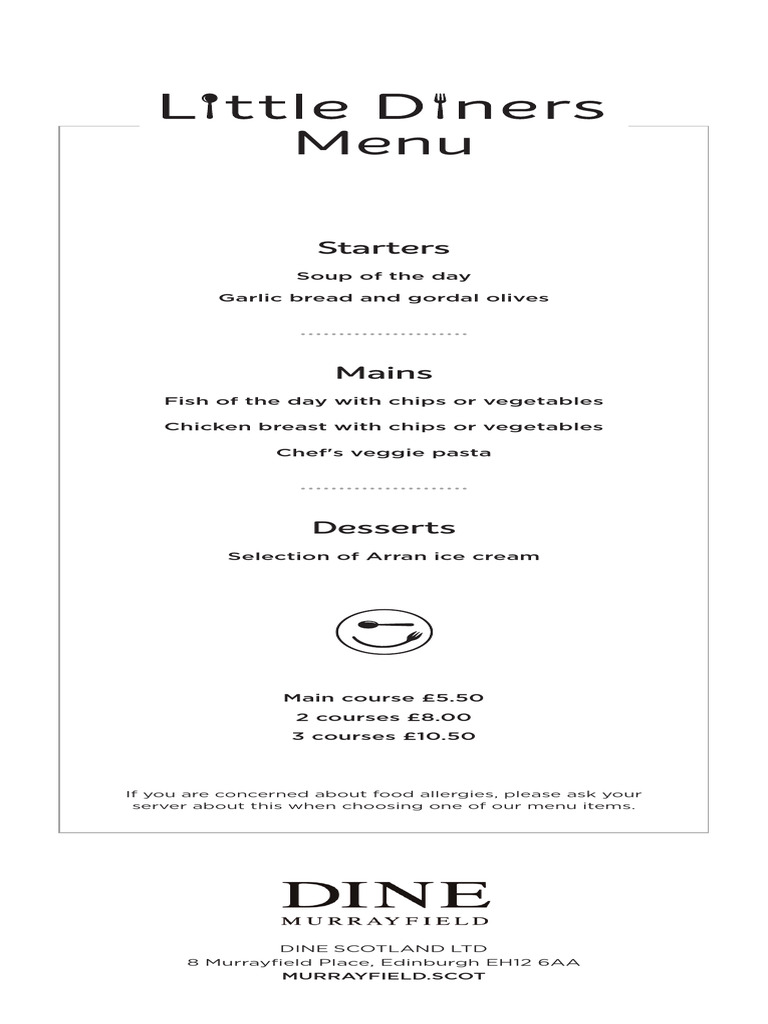 Little Diners
Menu

Starters

Soup of the day

Garlic bread and gordal olives

Mains

Fish of the day with chips or vegetables

Chicken breast with chips or vegetables

Chef's veggie pasta

Desserts

Selection of Arran ice cream

Main course £5.50
2 courses £8.00
3 courses £10.50

If you are concerned about food allergies, please ask your server about this when choosing one of our menu items.

DINE
MURRAYFIELD

DINE SCOTLAND LTD
8 Murrayfield Place, Edinburgh EH12 6AA
MURRAYFIELD.SCOT